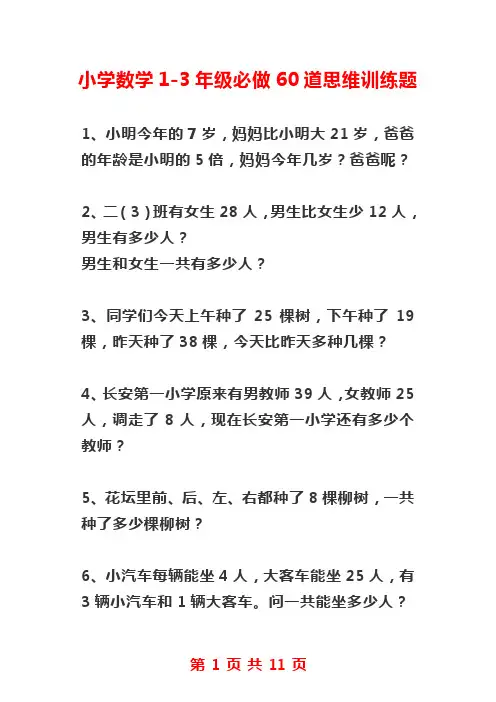 小学数学 1-3 年级必做 60 道思维训练题

1、小明今年的 7 岁，妈妈比小明大 21 岁，爸爸的年龄是小明的 5 倍，妈妈今年几岁？爸爸呢？

2、二（3）班有女生 28 人，男生比女生少 12 人，男生有多少人？
男生和女生一共有多少人？

3、同学们今天上午种了 25 棵树，下午种了 19 棵，昨天种了 38 棵，今天比昨天多种几棵？

4、长安第一小学原来有男教师 39 人，女教师 25 人，调走了 8 人，现在长安第一小学还有多少个教师？

5、花坛里前、后、左、右都种了 8 棵柳树，一共种了多少棵柳树？

6、小汽车每辆能坐 4 人，大客车能坐 25 人，有 3 辆小汽车和 1 辆大客车。问一共能坐多少人？

第 1 页 共 11 页